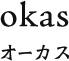 okas
オーカス